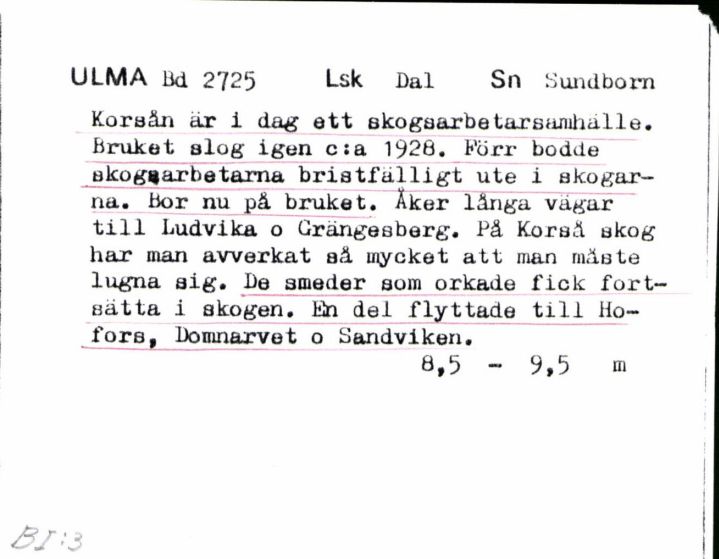 ULMA Bd 2725 Lsk Dal Sn Sundborn

Korsån är i dag ett skogsarbetarsamhälle. Bruket slog igen c:a 1928. Förr bodde skogsarbetarna bristfälligt ute i skogarna. Bor nu på bruket. Åker långa vägar till Ludvika o Grängesberg. På Korså skog har man avverkat så mycket att man måste lugna sig. De smeder som orkade fick fortsätta i skogen. En del flyttade till Hofors, Domnarvet o Sandviken.

8,5 - 9,5 m

BI:3